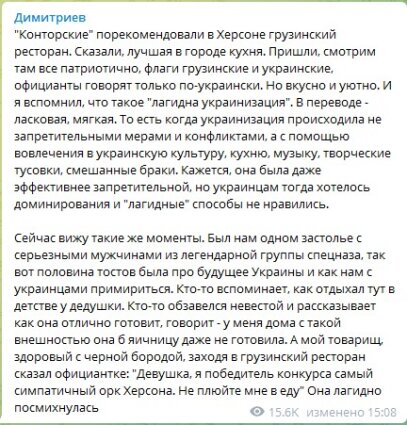 Димитриев
"Конторские" порекомендовали в Херсоне грузинский ресторан. Сказали, лучшая в городе кухня. Пришли, смотрим там все патриотично, флаги грузинские и украинские, официанты говорят только по-украински. Но вкусно и уютно. И я вспомнил, что такое "лагидна украинизация". В переводе - ласковая, мягкая. То есть когда украинизация происходила не запретительными мерами и конфликтами, а с помощью вовлечения в украинскую культуру, кухню, музыку, творческие тусовки, смешанные браки. Кажется, она была даже эффективнее запретительной, но украинцам тогда хотелось доминирования и "лагидные" способы не нравились.

Сейчас вижу такие же моменты. Был нам одном застолье с серьезными мужчинами из легендарной группы спецназа, так вот половина тостов была про будущее Украины и как нам с украинцами примириться. Кто-то вспоминает, как отдыхал тут в детстве у дедушки. Кто-то обзавелся невестой и рассказывает как она отлично готовит, говорит - у меня дома с такой внешностью она б яичницу даже не готовила. А мой товарищ, здоровый с черной бородой, заходя в грузинский ресторан сказал официантке: "Девушка, я победитель конкурса самый симпатичный орк Херсона. Не плюйте мне в еду" Она лагидно посмихнулась

15.6K изменено 15:08